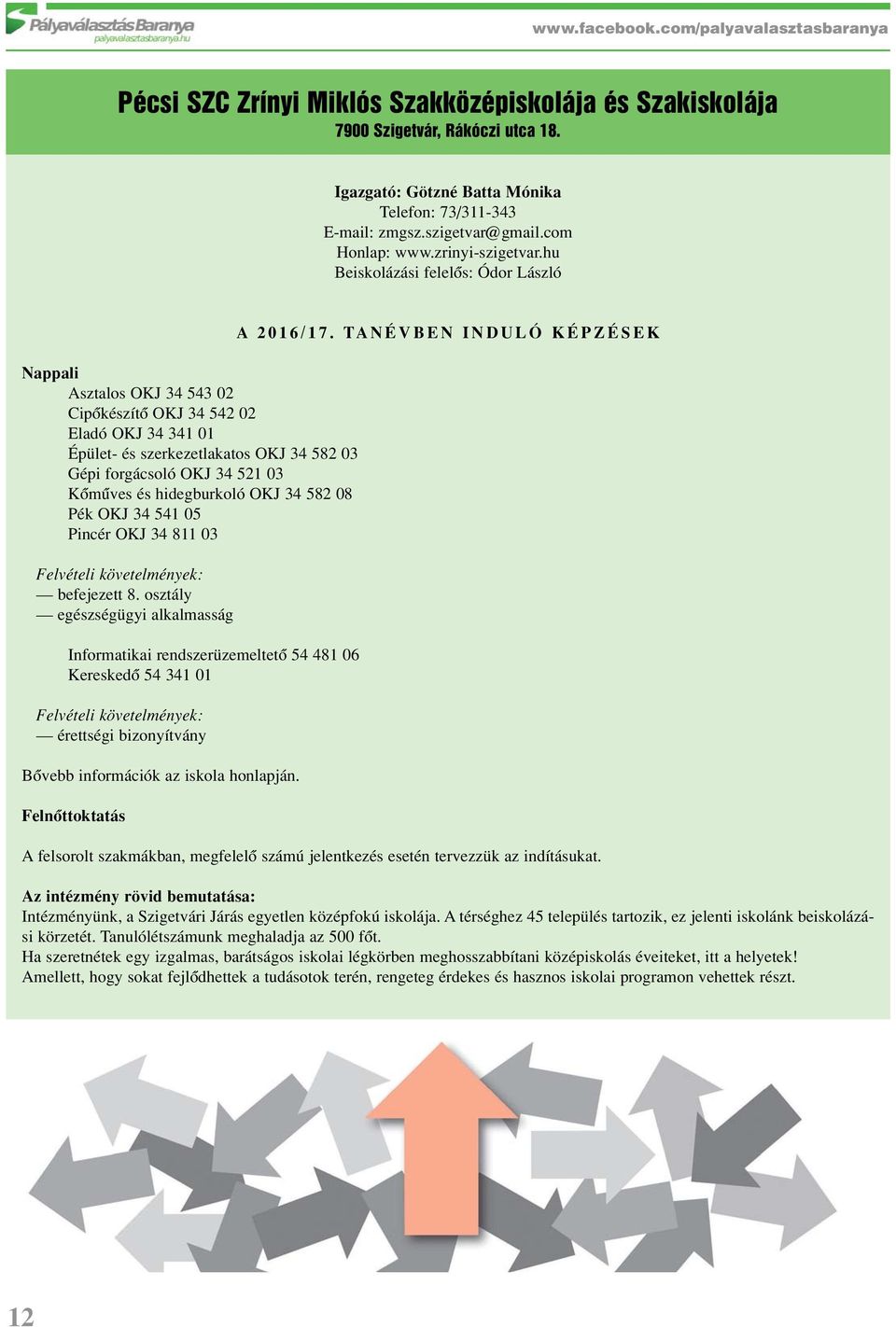 PályaválasztásBaranya
palyavalasztasbaranya.hu

www.facebook.com/palyavalasztasbaranya

Pécsi SZC Zrínyi Miklós Szakközépiskolája és Szakiskolája
7900 Szigetvár, Rákóczi utca 18.

Igazgató: Götzné Batta Mónika
Telefon: 73/311-343
E-mail: zmgsz.szigetvar@gmail.com
Honlap: www.zrinyi-szigetvar.hu
Beiskolázási felelős: Ódor László

A 2016/17. TANÉVBEN INDULÓ KÉPZÉSEK

Nappali
Asztalos OKJ 34 543 02
Cipőkészítő OKJ 34 542 02
Eladó OKJ 34 341 01
Épület- és szerkezetlakatos OKJ 34 582 03
Gépi forgácsoló OKJ 34 521 03
Kőműves és hidegburkoló OKJ 34 582 08
Pék OKJ 34 541 05
Pincér OKJ 34 811 03

Felvételi követelmények:
— befejezett 8. osztály
— egészségügyi alkalmasság

Informatikai rendszerüzemeltető 54 481 06
Kereskedő 54 341 01

Felvételi követelmények:
— érettségi bizonyítvány

Bővebb információk az iskola honlapján.

Felnőttoktatás

A felsorolt szakmákban, megfelelő számú jelentkezés esetén tervezzük az indításukat.

Az intézmény rövid bemutatása:
Intézményünk, a Szigetvári Járás egyetlen középfokú iskolája. A térséghez 45 település tartozik, ez jelenti iskolánk beiskolázási körzetét. Tanulólétszámunk meghaladja az 500 főt.
Ha szeretnétek egy izgalmas, barátságos iskolai légkörben meghosszabbítani középiskolás éveiteket, itt a helyetek!
Amellett, hogy sokat fejlődhettek a tudásotok terén, rengeteg érdekes és hasznos iskolai programon vehettek részt.

12